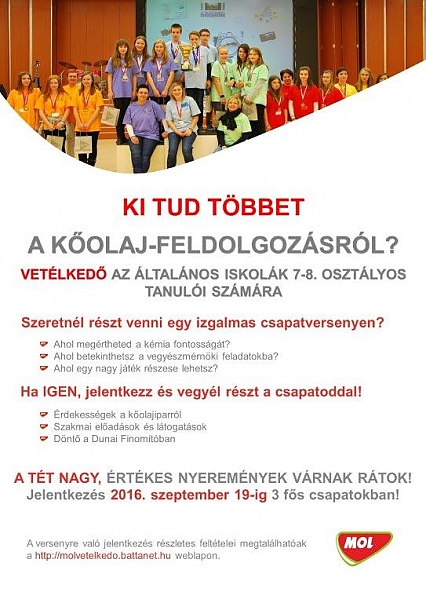 KI TUD TÖBBET

A KŐOLAJ-FELDOLGOZÁSRÓL?

VETÉLKEDŐ AZ ÁLTALÁNOS ISKOLÁK 7-8. OSZTÁLYOS TANULÓI SZÁMÁRA

Szeretnél részt venni egy izgalmas csapatversenyen?

Ahol megértheted a kémia fontosságát?
Ahol betekinthetsz a vegyészmérnöki feladatokba?
Ahol egy nagy játék részese lehetsz?

Ha IGEN, jelentkezz és vegyél részt a csapatoddal!

Érdekességek a kőolajiparról
Szakmai előadások és látogatások
Döntő a Dunai Finomítóban

A TÉT NAGY, ÉRTÉKES NYEREMÉNYEK VÁRNAK RÁTOK!
Jelentkezés 2016. szeptember 19-ig 3 fős csapatokban!

A versenyre való jelentkezés részletes feltételei megtalálhatóak a http://molvetelkedo.battanet.hu weblapon.

MOL